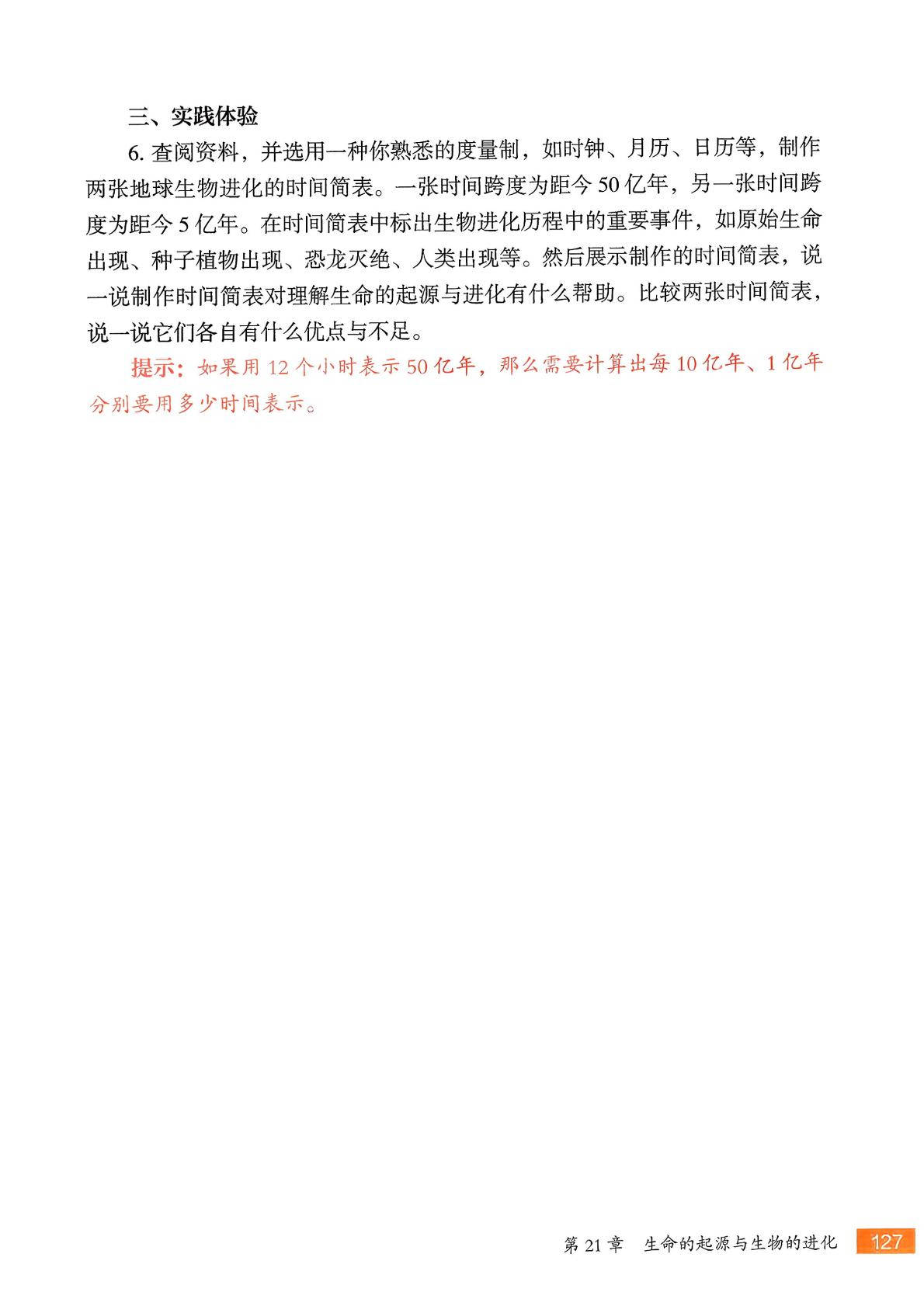 三、实践体验

6. 查阅资料，并选用一种你熟悉的度量制，如时钟、月历、日历等，制作两张地球生物进化的时间简表。一张时间跨度为距今 50 亿年，另一张时间跨度为距今 5 亿年。在时间简表中标出生物进化历程中的重要事件，如原始生命出现、种子植物出现、恐龙灭绝、人类出现等。然后展示制作的时间简表，说一说制作时间简表对理解生命的起源与进化有什么帮助。比较两张时间简表，说一说它们各自有什么优点与不足。

提示：如果用 12 个小时表示 50 亿年，那么需要计算出每 10 亿年、1 亿年分别要用多少时间表示。

第 21 章　生命的起源与生物的进化　127